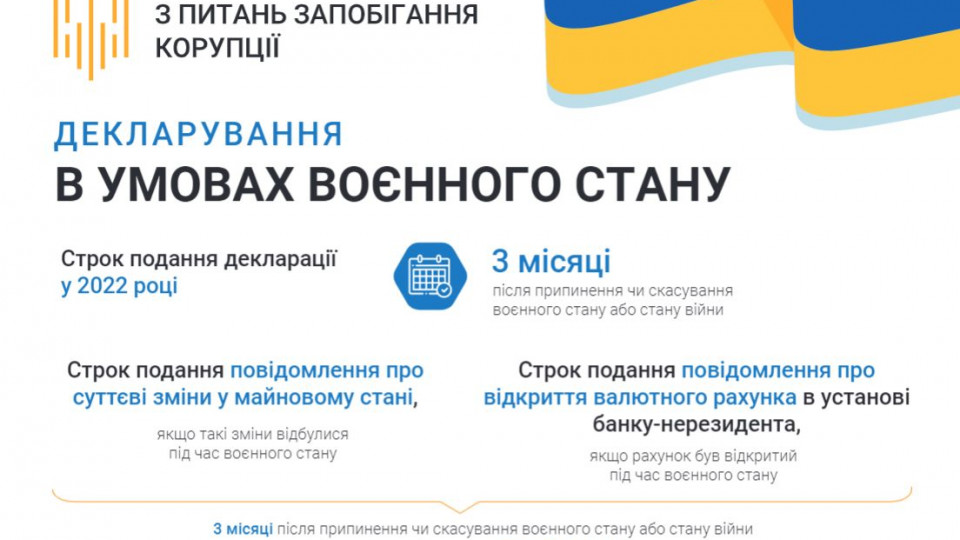 З ПИТАНЬ ЗАПОБІГАННЯ КОРУПЦІЇ

ДЕКЛАРУВАННЯ
В УМОВАХ ВОЄННОГО СТАНУ

Строк подання декларації у 2022 році

3 місяці
після припинення чи скасування воєнного стану або стану війни

Строк подання повідомлення про суттєві зміни у майновому стані,

якщо такі зміни відбулися під час воєнного стану

Строк подання повідомлення про відкриття валютного рахунка в установі банку-нерезидента,

якщо рахунок був відкритий під час воєнного стану

3 місяці після припинення чи скасування воєнного стану або стану війни